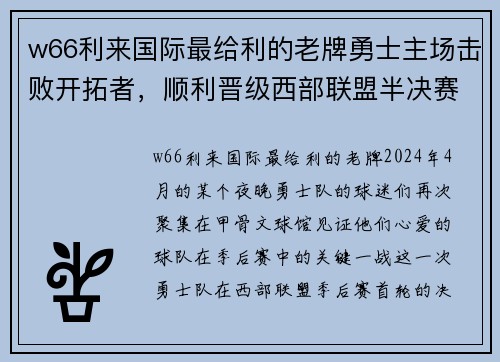 w66利来国际最给利的老牌勇士主场击败开拓者，顺利晋级西部联盟半决赛

w66利来国际最给利的老牌2024年4月的某个夜晚勇士队的球迷们再次聚集在甲骨文球馆见证他们心爱的球队在季后赛中的关键一战这一次勇士队在西部联盟季后赛首轮的决